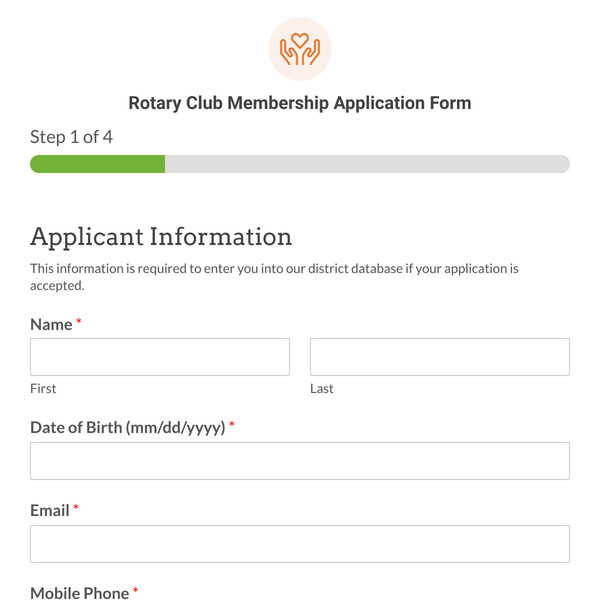 Rotary Club Membership Application Form

Step 1 of 4

Applicant Information

This information is required to enter you into our district database if your application is accepted.

Name *

First

Last

Date of Birth (mm/dd/yyyy) *

Email *

Mobile Phone *